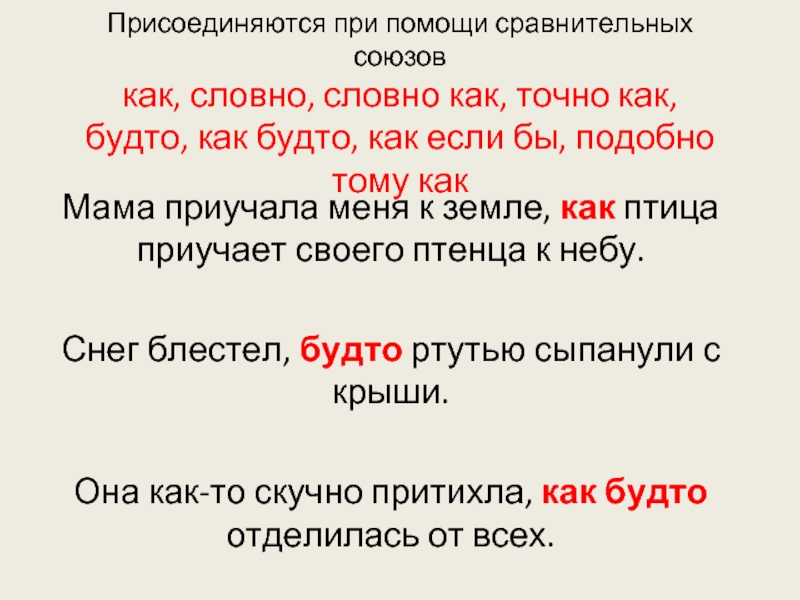 Присоединяются при помощи сравнительных союзов

как, словно, словно как, точно как, будто, как будто, как если бы, подобно тому как

Мама приучала меня к земле, как птица приучает своего птенца к небу.

Снег блестел, будто ртутью сыпанули с крыши.

Она как-то скучно притихла, как будто отделилась от всех.